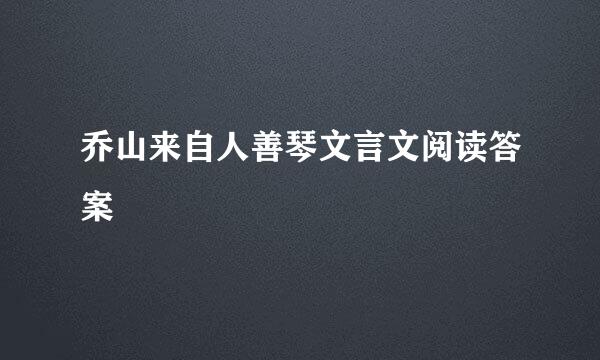 乔山来自人善琴文言文阅读答案